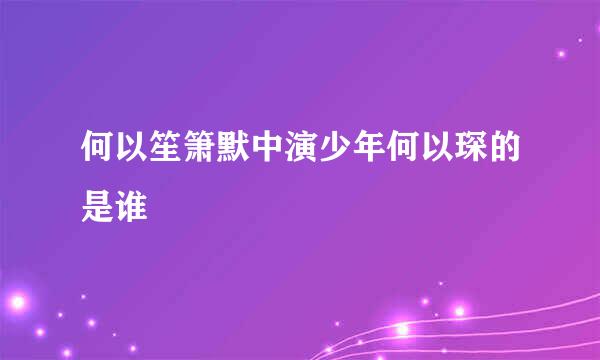 何以笙箫默中演少年何以琛的是谁